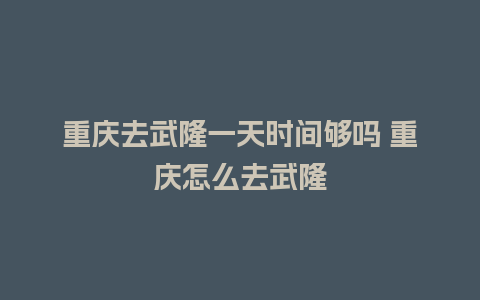 重庆去武隆一天时间够吗 重庆怎么去武隆